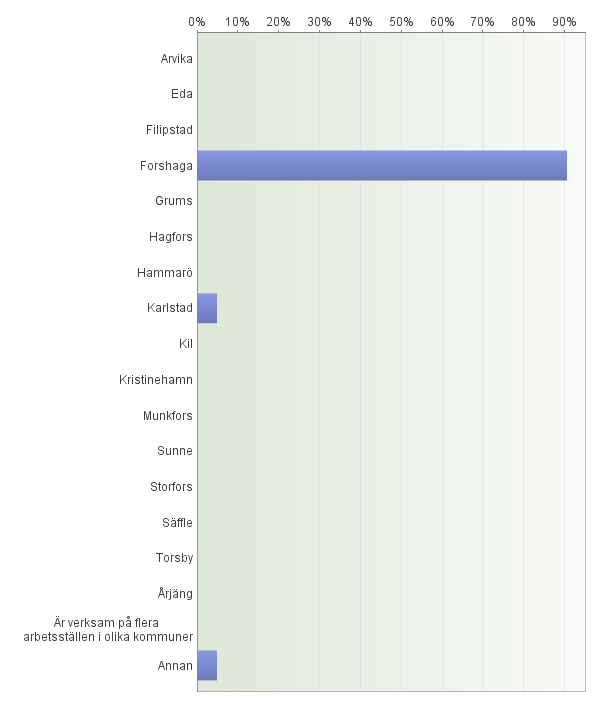 0% 10% 20% 30% 40% 50% 60% 70% 80% 90%

Arvika
Eda
Filipstad
Forshaga
Grums
Hagfors
Hammarö
Karlstad
Kil
Kristinehamn
Munkfors
Sunne
Storfors
Säffle
Torsby
Årjäng
Är verksam på flera arbetsställen i olika kommuner
Annan